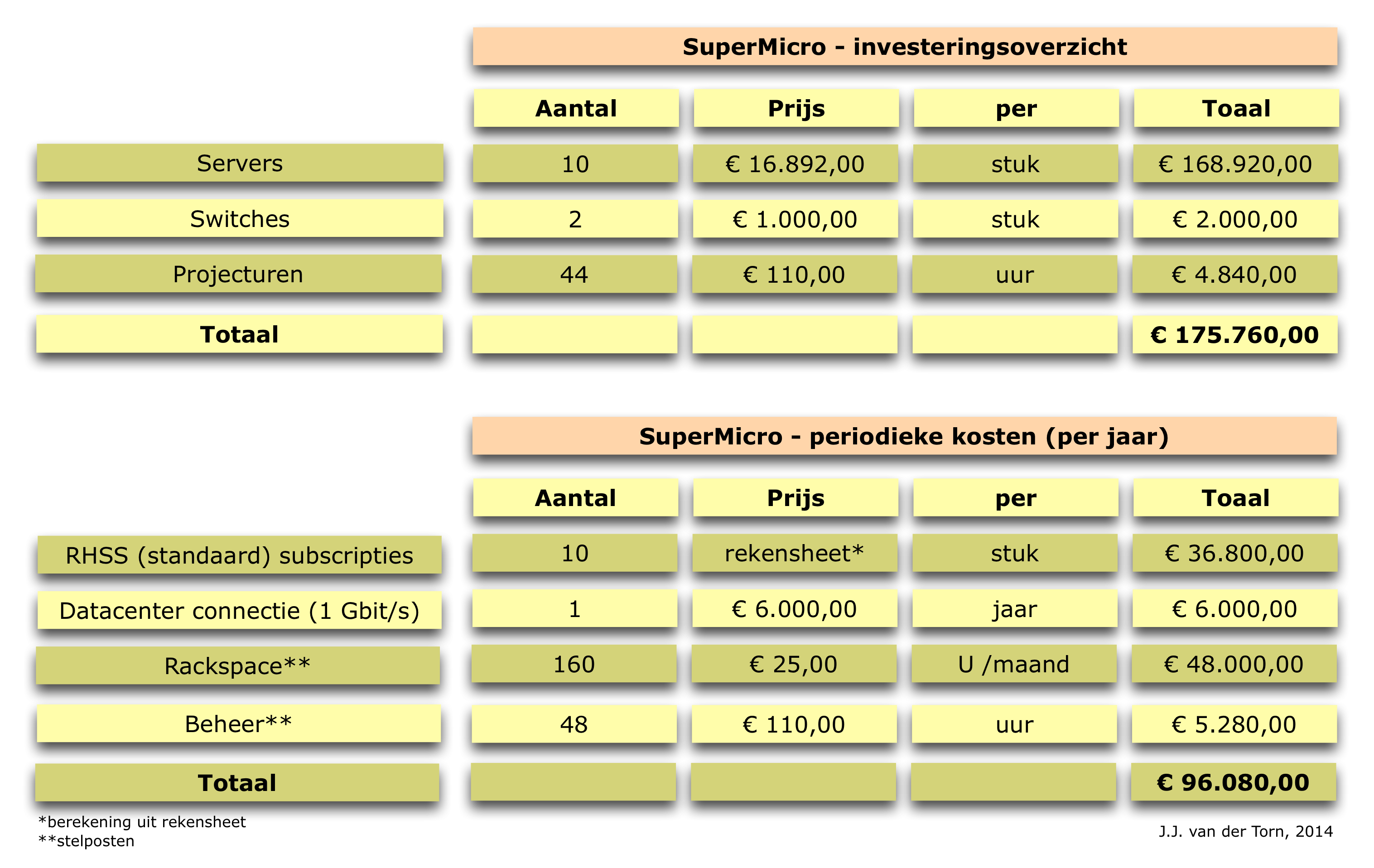 SuperMicro - investeringsoverzicht

| | Aantal | Prijs | per | Toaal |
|---|---|---|---|---|
| Servers | 10 | € 16.892,00 | stuk | € 168.920,00 |
| Switches | 2 | € 1.000,00 | stuk | € 2.000,00 |
| Projecturen | 44 | € 110,00 | uur | € 4.840,00 |
| **Totaal** | | | | **€ 175.760,00** |

SuperMicro - periodieke kosten (per jaar)

| | Aantal | Prijs | per | Toaal |
|---|---|---|---|---|
| RHSS (standaard) subscripties | 10 | rekensheet* | stuk | € 36.800,00 |
| Datacenter connectie (1 Gbit/s) | 1 | € 6.000,00 | jaar | € 6.000,00 |
| Rackspace** | 160 | € 25,00 | U /maand | € 48.000,00 |
| Beheer** | 48 | € 110,00 | uur | € 5.280,00 |
| **Totaal** | | | | **€ 96.080,00** |

*berekening uit rekensheet
**stelposten

J.J. van der Torn, 2014